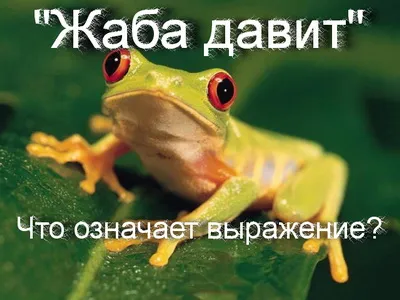 "Жаба давит"

Что означает выражение?